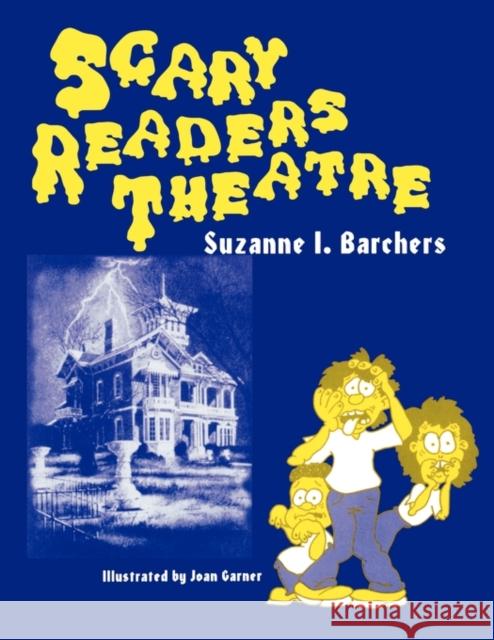 SCARY READERS THEATRE

Suzanne I. Barchers

Illustrated by Joan Garner